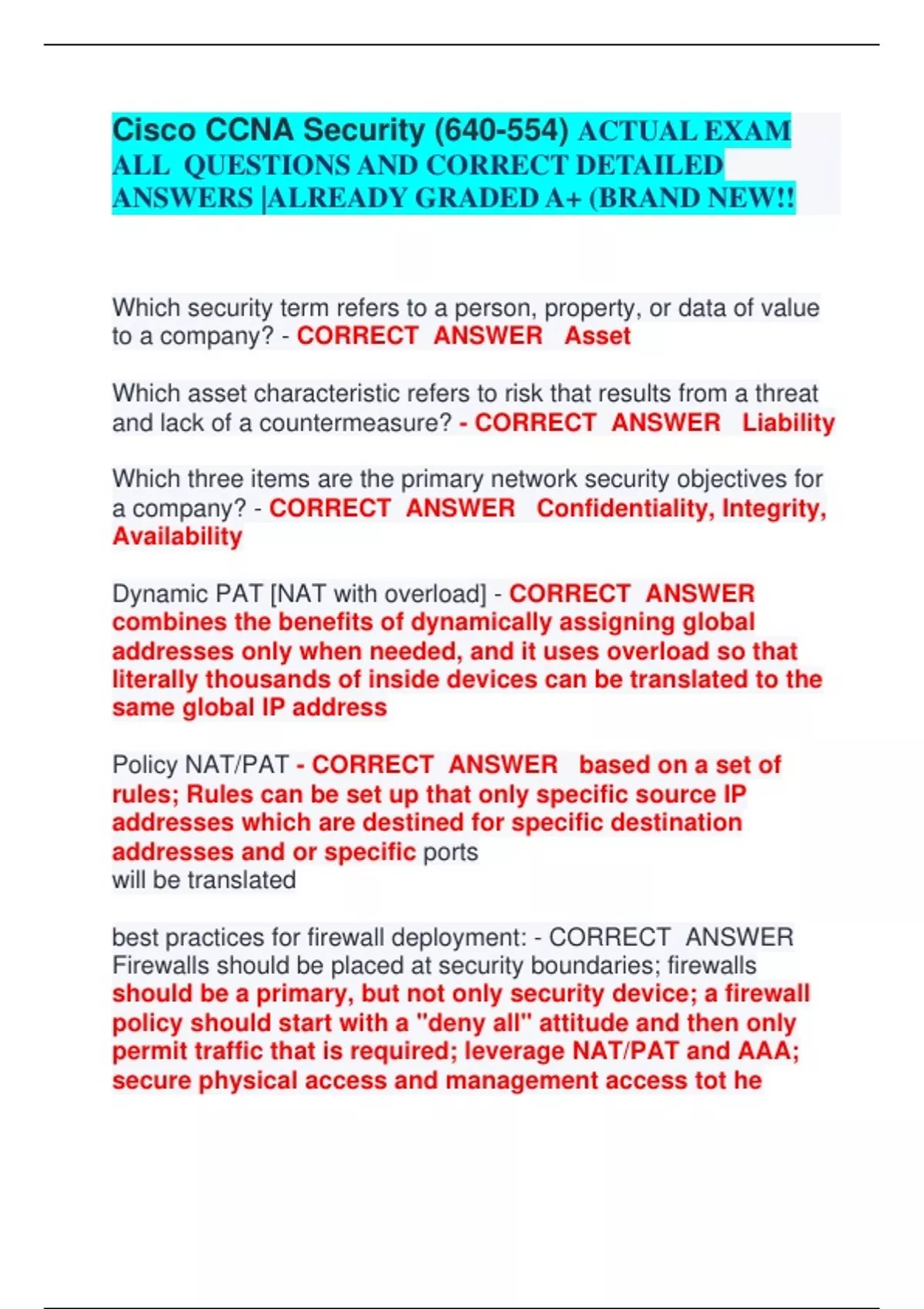 Cisco CCNA Security (640-554) ACTUAL EXAM ALL QUESTIONS AND CORRECT DETAILED ANSWERS |ALREADY GRADED A+ (BRAND NEW!!

Which security term refers to a person, property, or data of value to a company? - CORRECT ANSWER Asset

Which asset characteristic refers to risk that results from a threat and lack of a countermeasure? - CORRECT ANSWER Liability

Which three items are the primary network security objectives for a company? - CORRECT ANSWER Confidentiality, Integrity, Availability

Dynamic PAT [NAT with overload] - CORRECT ANSWER combines the benefits of dynamically assigning global addresses only when needed, and it uses overload so that literally thousands of inside devices can be translated to the same global IP address

Policy NAT/PAT - CORRECT ANSWER based on a set of rules; Rules can be set up that only specific source IP addresses which are destined for specific destination addresses and or specific ports
will be translated

best practices for firewall deployment: - CORRECT ANSWER Firewalls should be placed at security boundaries; firewalls should be a primary, but not only security device; a firewall policy should start with a "deny all" attitude and then only permit traffic that is required; leverage NAT/PAT and AAA; secure physical access and management access tot he